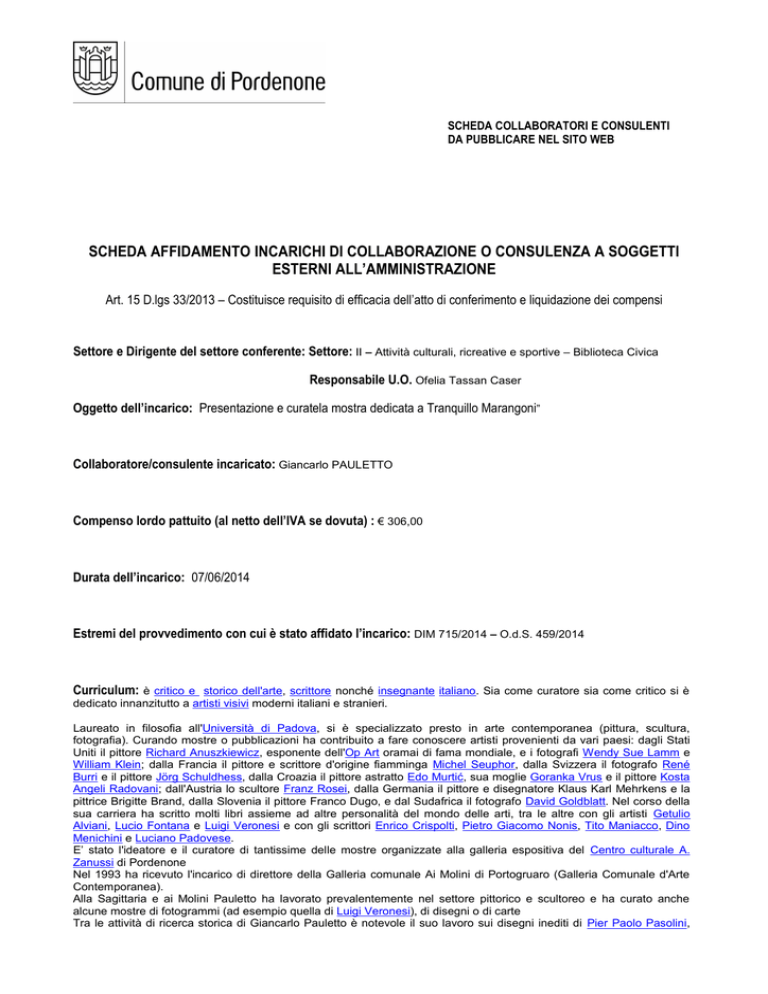 Comune di Pordenone

SCHEDA COLLABORATORI E CONSULENTI
DA PUBBLICARE NEL SITO WEB

SCHEDA AFFIDAMENTO INCARICHI DI COLLABORAZIONE O CONSULENZA A SOGGETTI ESTERNI ALL'AMMINISTRAZIONE

Art. 15 D.lgs 33/2013 – Costituisce requisito di efficacia dell'atto di conferimento e liquidazione dei compensi

Settore e Dirigente del settore conferente: Settore: II – Attività culturali, ricreative e sportive – Biblioteca Civica

Responsabile U.O. Ofelia Tassan Caser

Oggetto dell'incarico: Presentazione e curatela mostra dedicata a Tranquillo Marangoni"

Collaboratore/consulente incaricato: Giancarlo PAULETTO

Compenso lordo pattuito (al netto dell'IVA se dovuta) : € 306,00

Durata dell'incarico: 07/06/2014

Estremi del provvedimento con cui è stato affidato l'incarico: DIM 715/2014 – O.d.S. 459/2014

Curriculum: è critico e storico dell'arte, scrittore nonché insegnante italiano. Sia come curatore sia come critico si è dedicato innanzitutto a artisti visivi moderni italiani e stranieri.

Laureato in filosofia all'Università di Padova, si è specializzato presto in arte contemporanea (pittura, scultura, fotografia). Curando mostre o pubblicazioni ha contribuito a fare conoscere artisti provenienti da vari paesi: dagli Stati Uniti il pittore Richard Anuszkiewicz, esponente dell'Op Art oramai di fama mondiale, e i fotografi Wendy Sue Lamm e William Klein; dalla Francia il pittore e scrittore d'origine fiamminga Michel Seuphor, dalla Svizzera il fotografo René Burri e il pittore Jörg Schuldhess, dalla Croazia il pittore astratto Edo Murtić, sua moglie Goranka Vrus e il pittore Kosta Angeli Radovani; dall'Austria lo scultore Franz Rosei, dalla Germania il pittore e disegnatore Klaus Karl Mehrkens e la pittrice Brigitte Brand, dalla Slovenia il pittore Franco Dugo, e dal Sudafrica il fotografo David Goldblatt. Nel corso della sua carriera ha scritto molti libri assieme ad altre personalità del mondo delle arti, tra le altre con gli artisti Getulio Alviani, Lucio Fontana e Luigi Veronesi e con gli scrittori Enrico Crispolti, Pietro Giacomo Nonis, Tito Maniacco, Dino Menichini e Luciano Padovese.
E' stato l'ideatore e il curatore di tantissime delle mostre organizzate alla galleria espositiva del Centro culturale A. Zanussi di Pordenone
Nel 1993 ha ricevuto l'incarico di direttore della Galleria comunale Ai Molini di Portogruaro (Galleria Comunale d'Arte Contemporanea).
Alla Sagittaria e ai Molini Pauletto ha lavorato prevalentemente nel settore pittorico e scultoreo e ha curato anche alcune mostre di fotogrammi (ad esempio quella di Luigi Veronesi), di disegni o di carte
Tra le attività di ricerca storica di Giancarlo Pauletto è notevole il suo lavoro sui disegni inediti di Pier Paolo Pasolini,